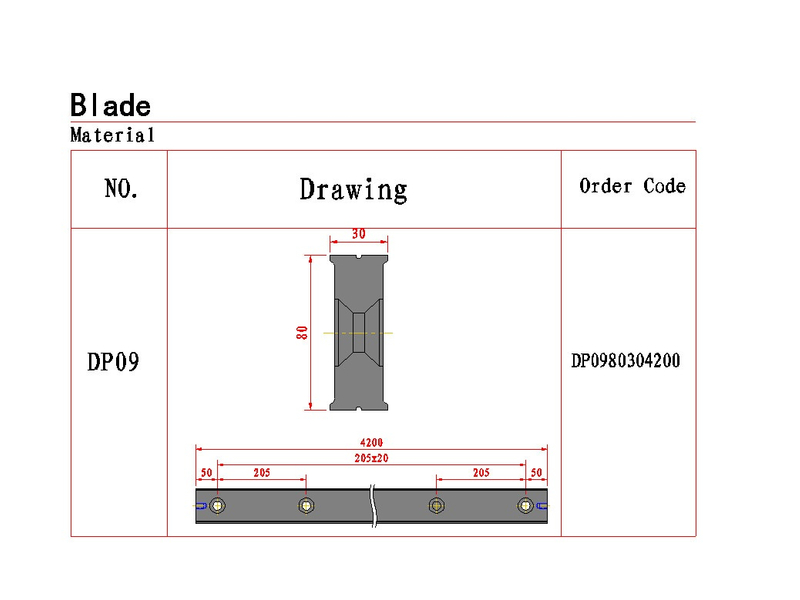 Blade
Material

| NO. | Drawing | Order Code |
|---|---|---|
| DP09 | 30 80 4200 205x20 50 205 205 50 | DP0980304200 |